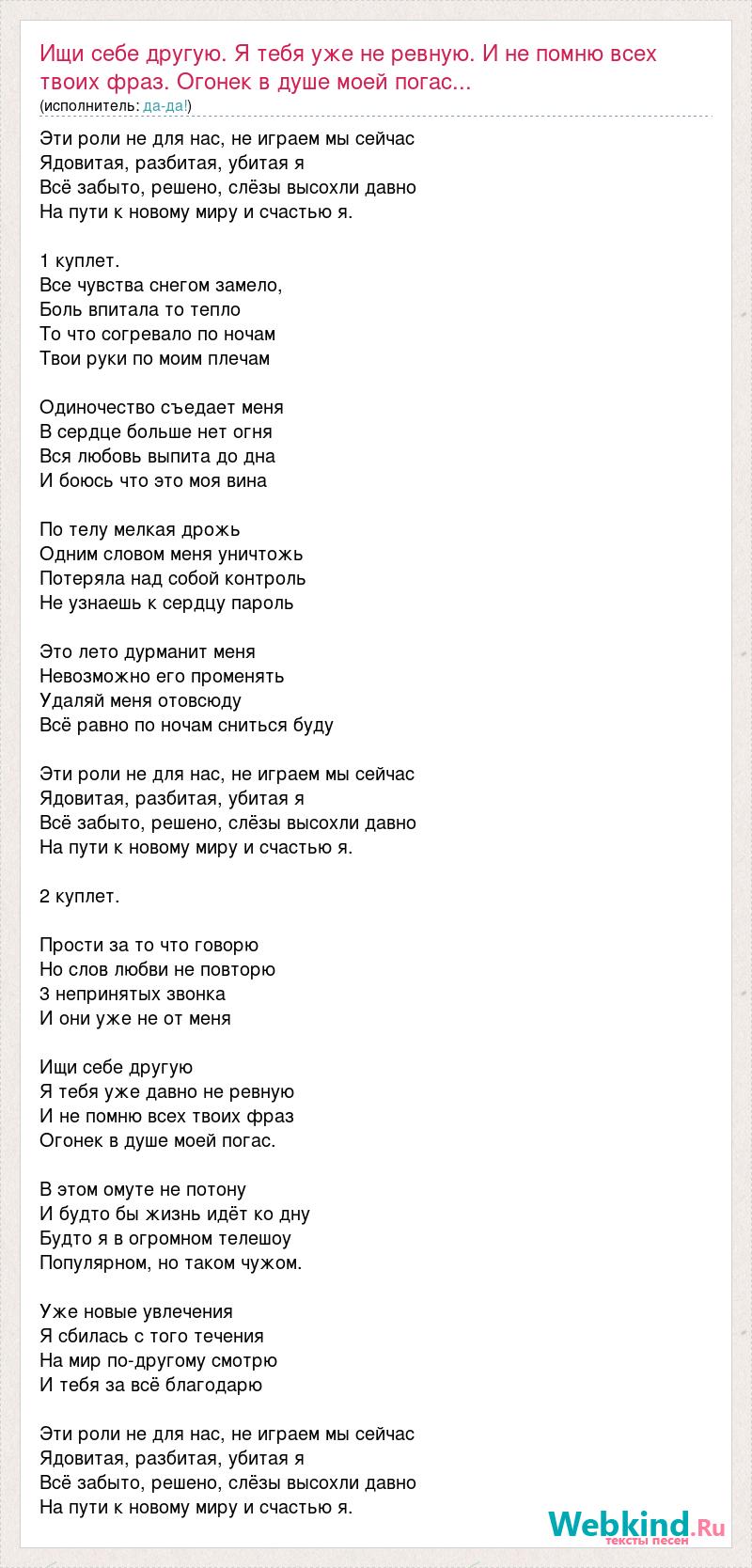 Ищи себе другую. Я тебя уже не ревную. И не помню всех твоих фраз. Огонек в душе моей погас...
(исполнитель: да-да!)

Эти роли не для нас, не играем мы сейчас
Ядовитая, разбитая, убитая я
Всё забыто, решено, слёзы высохли давно
На пути к новому миру и счастью я.

1 куплет.
Все чувства снегом замело,
Боль впитала то тепло
То что согревало по ночам
Твои руки по моим плечам

Одиночество съедает меня
В сердце больше нет огня
Вся любовь выпита до дна
И боюсь что это моя вина

По телу мелкая дрожь
Одним словом меня уничтожь
Потеряла над собой контроль
Не узнаешь к сердцу пароль

Это лето дурманит меня
Невозможно его променять
Удаляй меня отовсюду
Всё равно по ночам сниться буду

Эти роли не для нас, не играем мы сейчас
Ядовитая, разбитая, убитая я
Всё забыто, решено, слёзы высохли давно
На пути к новому миру и счастью я.

2 куплет.

Прости за то что говорю
Но слов любви не повторю
3 непринятых звонка
И они уже не от меня

Ищи себе другую
Я тебя уже давно не ревную
И не помню всех твоих фраз
Огонек в душе моей погас.

В этом омуте не потону
И будто бы жизнь идёт ко дну
Будто я в огромном телешоу
Популярном, но таком чужом.

Уже новые увлечения
Я сбилась с того течения
На мир по-другому смотрю
И тебя за всё благодарю

Эти роли не для нас, не играем мы сейчас
Ядовитая, разбитая, убитая я
Всё забыто, решено, слёзы высохли давно
На пути к новому миру и счастью я.

Webkind.Ru
тексты песен